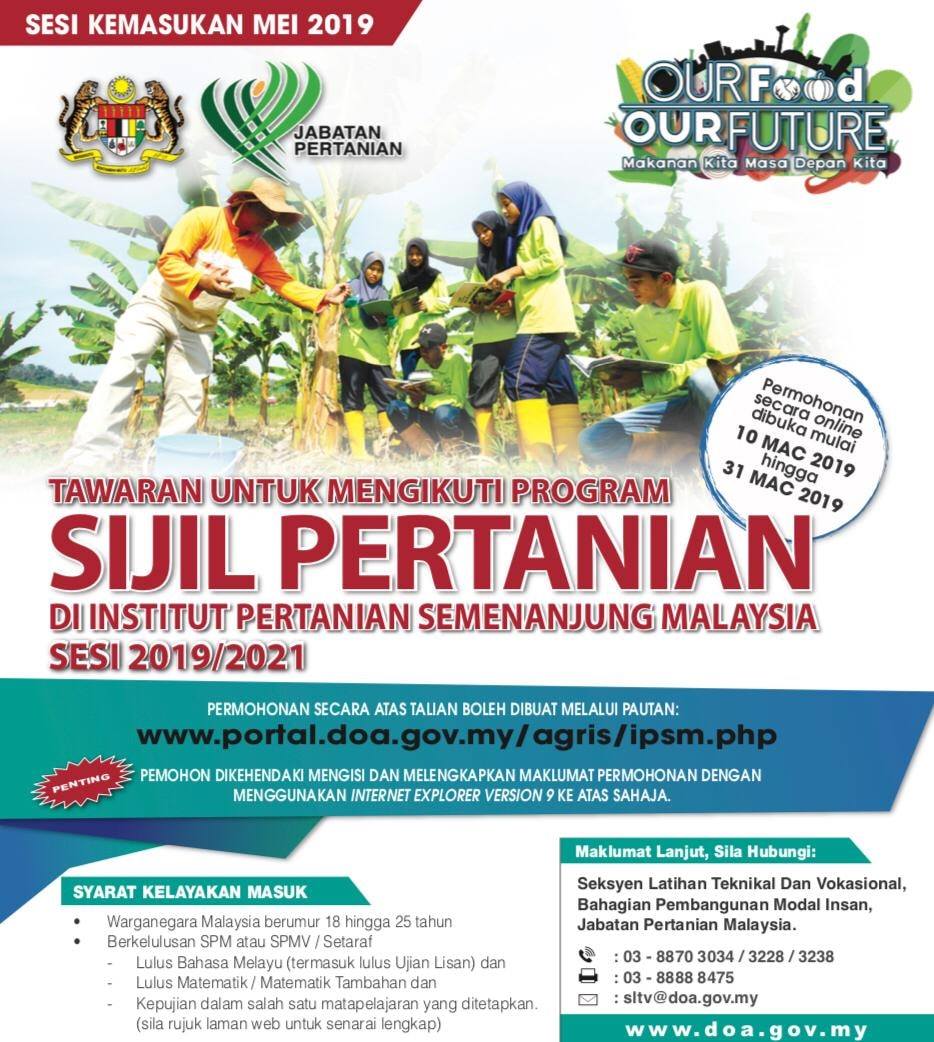 SESI KEMASUKAN MEI 2019

JABATAN PERTANIAN

OUR Food OUR FUTURE
Makanan Kita Masa Depan Kita

Permohonan secara online dibuka mulai 10 MAC 2019 hingga 31 MAC 2019

TAWARAN UNTUK MENGIKUTI PROGRAM
SIJIL PERTANIAN
DI INSTITUT PERTANIAN SEMENANJUNG MALAYSIA
SESI 2019/2021

PERMOHONAN SECARA ATAS TALIAN BOLEH DIBUAT MELALUI PAUTAN:
www.portal.doa.gov.my/agris/ipsm.php

PENTING

PEMOHON DIKEHENDAKI MENGISI DAN MELENGKAPKAN MAKLUMAT PERMOHONAN DENGAN MENGGUNAKAN INTERNET EXPLORER VERSION 9 KE ATAS SAHAJA.

SYARAT KELAYAKAN MASUK

• Warganegara Malaysia berumur 18 hingga 25 tahun
• Berkelulusan SPM atau SPMV / Setaraf
- Lulus Bahasa Melayu (termasuk lulus Ujian Lisan) dan
- Lulus Matematik / Matematik Tambahan dan
- Kepujian dalam salah satu matapelajaran yang ditetapkan. (sila rujuk laman web untuk senarai lengkap)

Maklumat Lanjut, Sila Hubungi:

Seksyen Latihan Teknikal Dan Vokasional,
Bahagian Pembangunan Modal Insan,
Jabatan Pertanian Malaysia.

: 03 - 8870 3034 / 3228 / 3238
: 03 - 8888 8475
: sltv@doa.gov.my

www.doa.gov.my